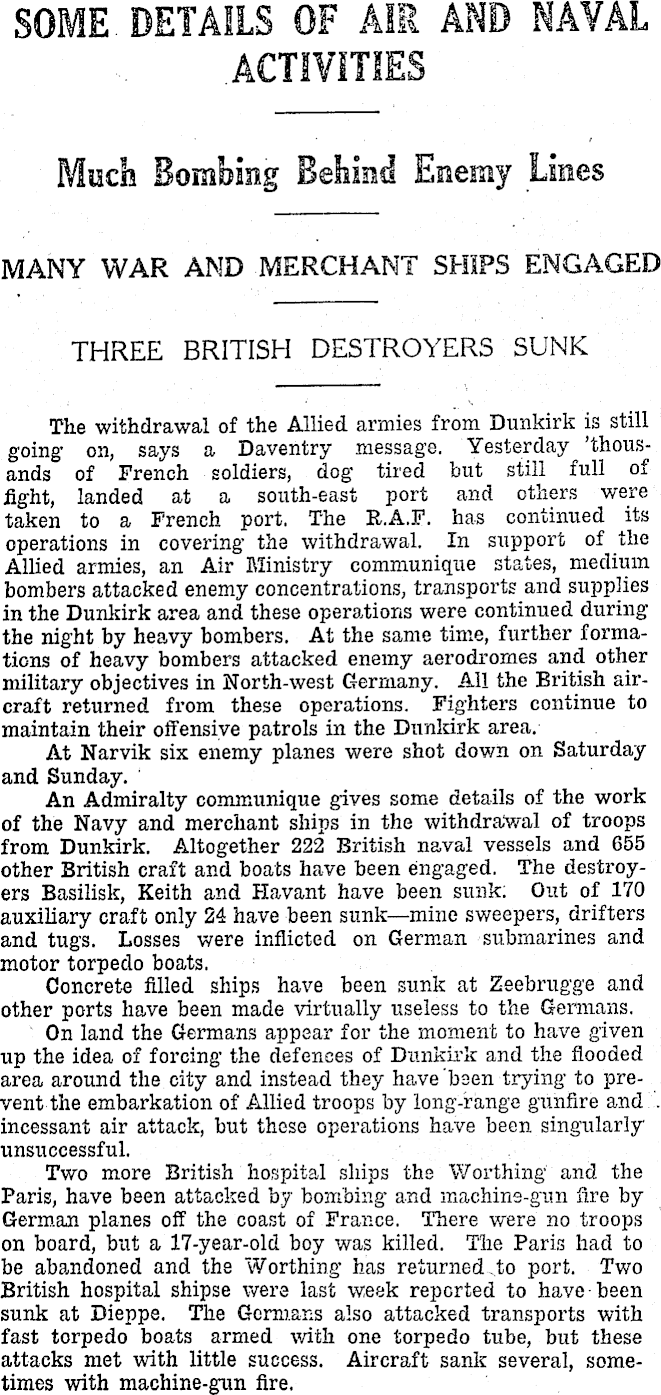 SOME DETAILS OF AIR AND NAVAL ACTIVITIES

Much Bombing Behind Enemy Lines

MANY WAR AND MERCHANT SHIPS ENGAGED

THREE BRITISH DESTROYERS SUNK

The withdrawal of the Allied armies from Dunkirk is still going on, says a Daventry message. Yesterday 'thousands of French soldiers, dog tired but still full of fight, landed at a south-east port and others were taken to a French port. The R.A.F. has continued its operations in covering the withdrawal. In support of the Allied armies, an Air Ministry communique states, medium bombers attacked enemy concentrations, transports and supplies in the Dunkirk area and these operations were continued during the night by heavy bombers. At the same time, further formations of heavy bombers attacked enemy aerodromes and other military objectives in North-west Germany. All the British aircraft returned from these operations. Fighters continue to maintain their offensive patrols in the Dunkirk area.

At Narvik six enemy planes were shot down on Saturday and Sunday.

An Admiralty communique gives some details of the work of the Navy and merchant ships in the withdrawal of troops from Dunkirk. Altogether 222 British naval vessels and 655 other British craft and boats have been engaged. The destroyers Basilisk, Keith and Havant have been sunk. Out of 170 auxiliary craft only 24 have been sunk—mine sweepers, drifters and tugs. Losses were inflicted on German submarines and motor torpedo boats.

Concrete filled ships have been sunk at Zeebrugge and other ports have been made virtually useless to the Germans.

On land the Germans appear for the moment to have given up the idea of forcing the defences of Dunkirk and the flooded area around the city and instead they have been trying to prevent the embarkation of Allied troops by long-range gunfire and incessant air attack, but these operations have been singularly unsuccessful.

Two more British hospital ships the Worthing and the Paris, have been attacked by bombing and machine-gun fire by German planes off the coast of France. There were no troops on board, but a 17-year-old boy was killed. The Paris had to be abandoned and the Worthing has returned to port. Two British hospital shipse were last week reported to have been sunk at Dieppe. The Germans also attacked transports with fast torpedo boats armed with one torpedo tube, but these attacks met with little success. Aircraft sank several, sometimes with machine-gun fire.